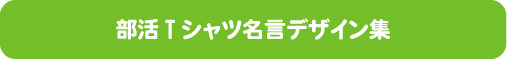 部活Tシャツ名言デザイン集